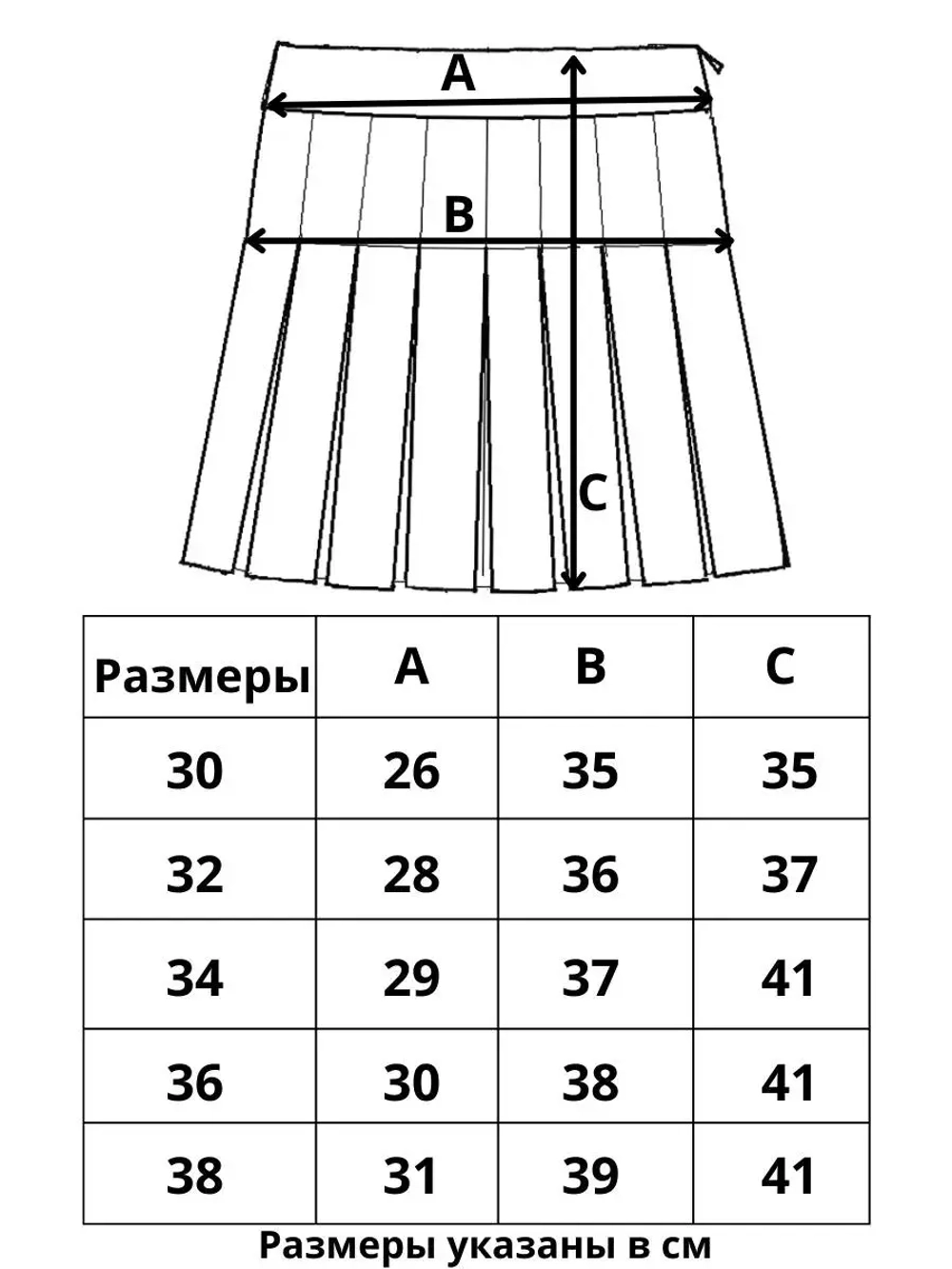 A

B

C

| Размеры | A | B | C |
|---|---|---|---|
| 30 | 26 | 35 | 35 |
| 32 | 28 | 36 | 37 |
| 34 | 29 | 37 | 41 |
| 36 | 30 | 38 | 41 |
| 38 | 31 | 39 | 41 |

Размеры указаны в см